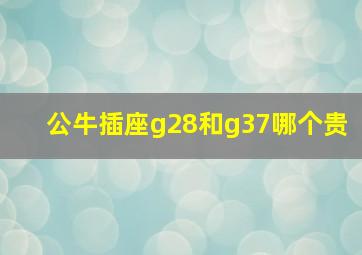 公牛插座g28和g37哪个贵